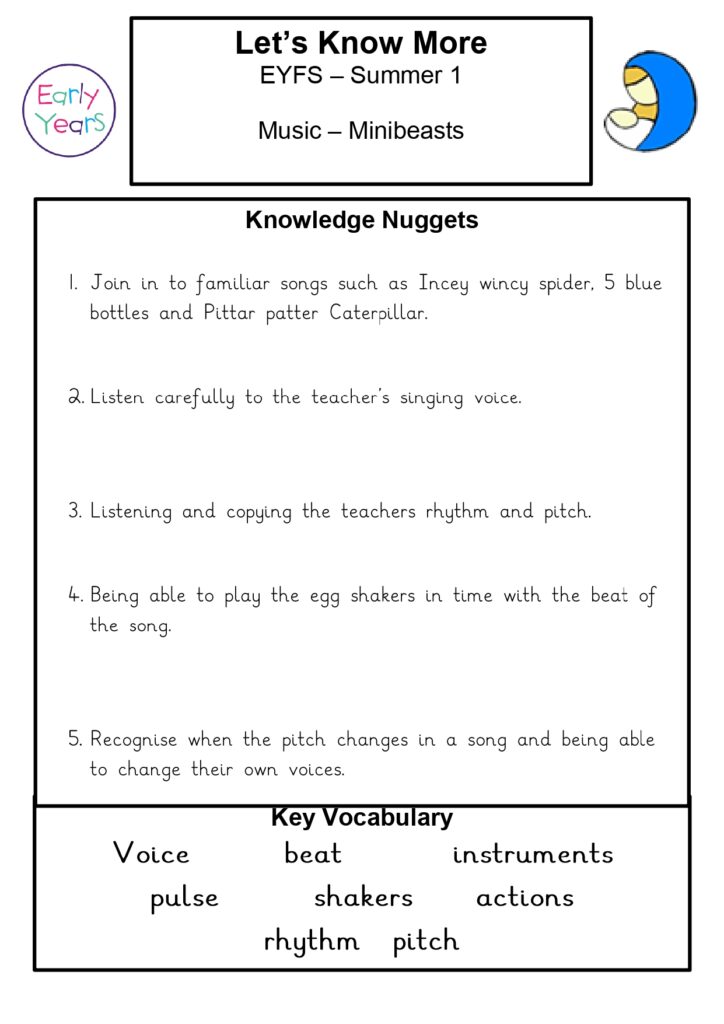 Early Years

Let's Know More
EYFS – Summer 1

Music – Minibeasts

Knowledge Nuggets

1. Join in to familiar songs such as Incey wincy spider, 5 blue bottles and Pittar patter Caterpillar.

2. Listen carefully to the teacher's singing voice.

3. Listening and copying the teachers rhythm and pitch.

4. Being able to play the egg shakers in time with the beat of the song.

5. Recognise when the pitch changes in a song and being able to change their own voices.

Key Vocabulary

Voice beat instruments
pulse shakers actions
rhythm pitch